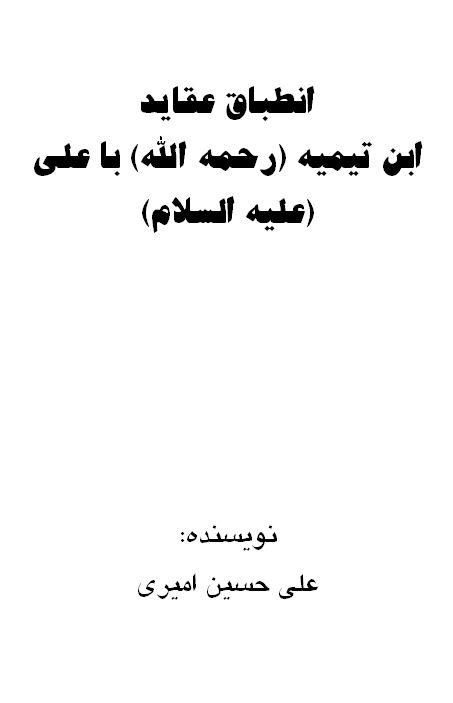 انطباق عقاید
ابن تیمیه (رحمه الله) با علی
(علیه السلام)

نویسنده:
علی حسین امیری